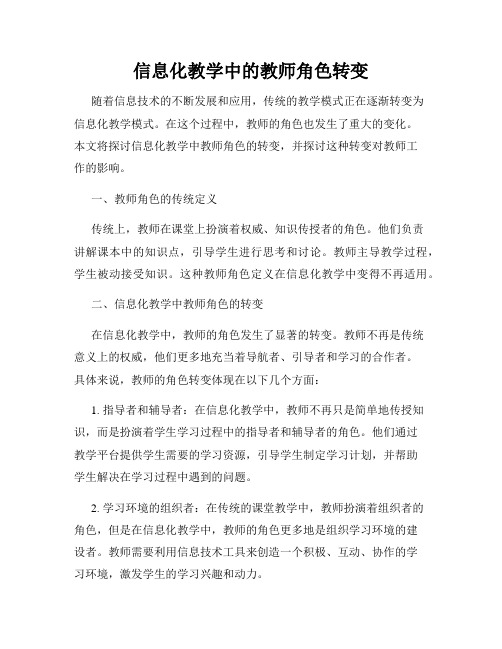 信息化教学中的教师角色转变

随着信息技术的不断发展和应用，传统的教学模式正在逐渐转变为信息化教学模式。在这个过程中，教师的角色也发生了重大的变化。本文将探讨信息化教学中教师角色的转变，并探讨这种转变对教师工作的影响。

一、教师角色的传统定义

传统上，教师在课堂上扮演着权威、知识传授者的角色。他们负责讲解课本中的知识点，引导学生进行思考和讨论。教师主导教学过程，学生被动接受知识。这种教师角色定义在信息化教学中变得不再适用。

二、信息化教学中教师角色的转变

在信息化教学中，教师的角色发生了显著的转变。教师不再是传统意义上的权威，他们更多地充当着导航者、引导者和学习的合作者。具体来说，教师的角色转变体现在以下几个方面：

1. 指导者和辅导者：在信息化教学中，教师不再只是简单地传授知识，而是扮演着学生学习过程中的指导者和辅导者的角色。他们通过教学平台提供学生需要的学习资源，引导学生制定学习计划，并帮助学生解决在学习过程中遇到的问题。

2. 学习环境的组织者：在传统的课堂教学中，教师扮演着组织者的角色，但是在信息化教学中，教师的角色更多地是组织学习环境的建设者。教师需要利用信息技术工具来创造一个积极、互动、协作的学习环境，激发学生的学习兴趣和动力。